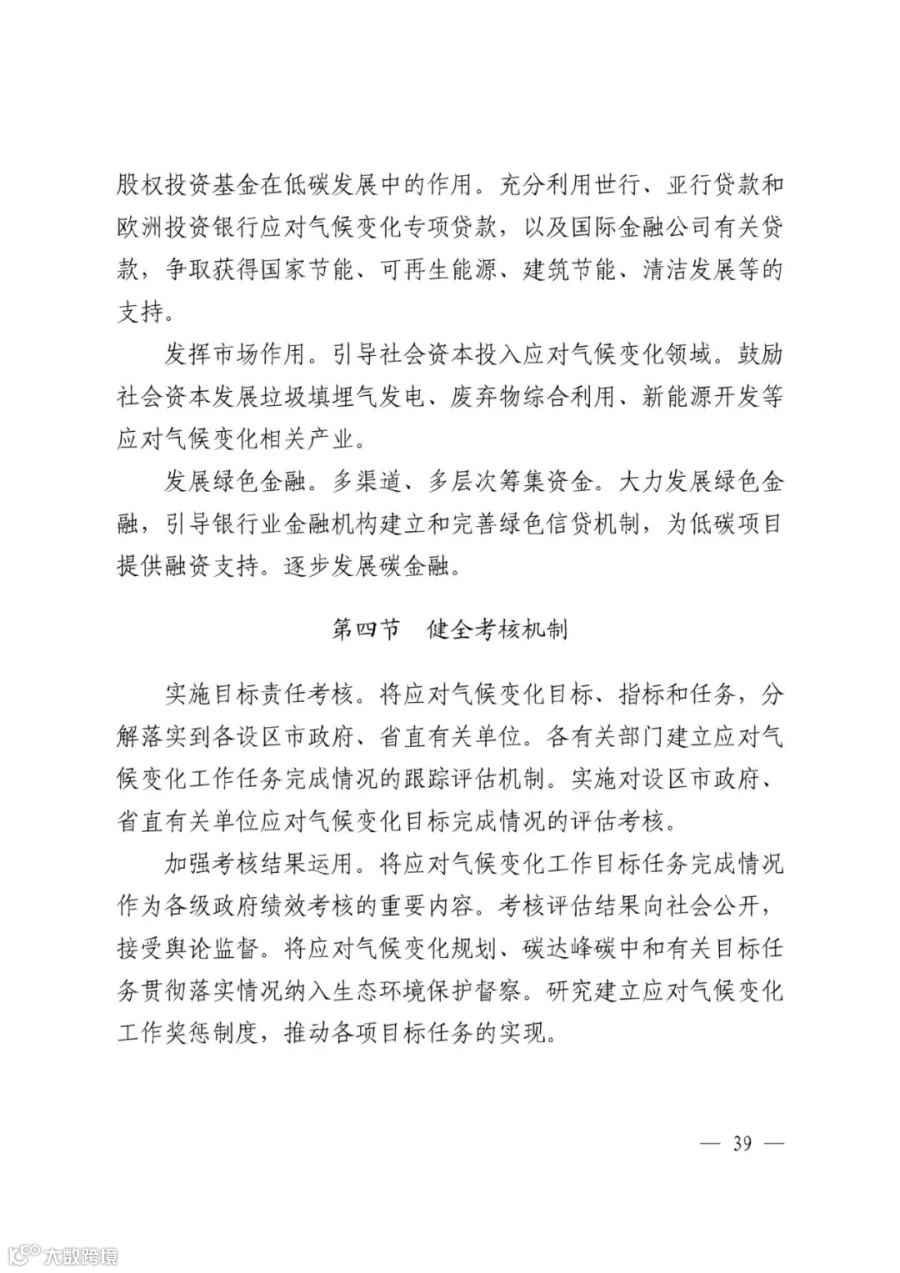 股权投资基金在低碳发展中的作用。充分利用世行、亚行贷款和欧洲投资银行应对气候变化专项贷款，以及国际金融公司有关贷款，争取获得国家节能、可再生能源、建筑节能、清洁发展等的支持。

发挥市场作用。引导社会资本投入应对气候变化领域。鼓励社会资本发展垃圾填埋气发电、废弃物综合利用、新能源开发等应对气候变化相关产业。

发展绿色金融。多渠道、多层次筹集资金。大力发展绿色金融，引导银行业金融机构建立和完善绿色信贷机制，为低碳项目提供融资支持。逐步发展碳金融。

第四节　健全考核机制

实施目标责任考核。将应对气候变化目标、指标和任务，分解落实到各设区市政府、省直有关单位。各有关部门建立应对气候变化工作任务完成情况的跟踪评估机制。实施对设区市政府、省直有关单位应对气候变化目标完成情况的评估考核。

加强考核结果运用。将应对气候变化工作目标任务完成情况作为各级政府绩效考核的重要内容。考核评估结果向社会公开，接受舆论监督。将应对气候变化规划、碳达峰碳中和有关目标任务贯彻落实情况纳入生态环境保护督察。研究建立应对气候变化工作奖惩制度，推动各项目标任务的实现。

— 39 —

大数跨境